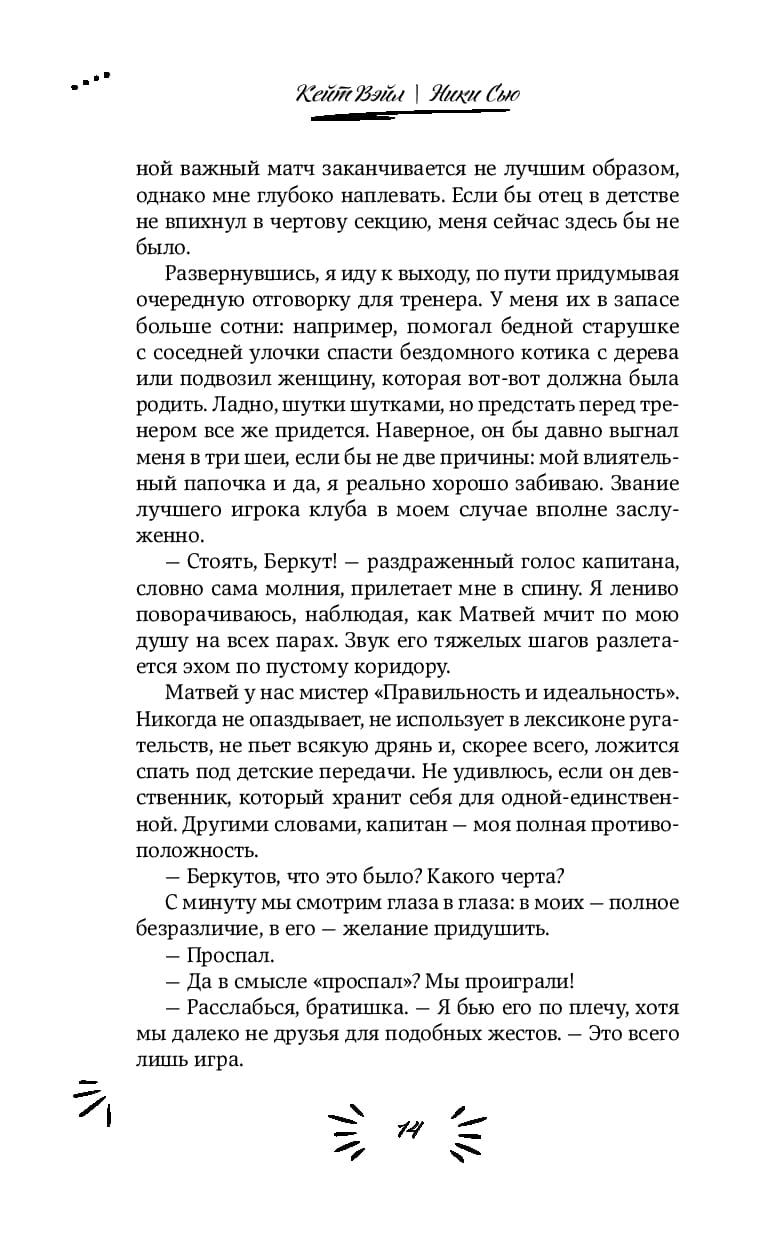 Кейт Вэйл | Ники Сью

ной важный матч заканчивается не лучшим образом, однако мне глубоко наплевать. Если бы отец в детстве не впихнул в чертову секцию, меня сейчас здесь бы не было.

Развернувшись, я иду к выходу, по пути придумывая очередную отговорку для тренера. У меня их в запасе больше сотни: например, помогал бедной старушке с соседней улочки спасти бездомного котика с дерева или подвозил женщину, которая вот-вот должна была родить. Ладно, шутки шутками, но предстать перед тренером все же придется. Наверное, он бы давно выгнал меня в три шеи, если бы не две причины: мой влиятельный папочка и да, я реально хорошо забиваю. Звание лучшего игрока клуба в моем случае вполне заслуженно.

— Стоять, Беркут! — раздраженный голос капитана, словно сама молния, прилетает мне в спину. Я лениво поворачиваюсь, наблюдая, как Матвей мчит по мою душу на всех парах. Звук его тяжелых шагов разлетается эхом по пустому коридору.

Матвей у нас мистер «Правильность и идеальность». Никогда не опаздывает, не использует в лексиконе ругательств, не пьет всякую дрянь и, скорее всего, ложится спать под детские передачи. Не удивлюсь, если он девственник, который хранит себя для одной-единственной. Другими словами, капитан — моя полная противоположность.

— Беркутов, что это было? Какого черта?

С минуту мы смотрим глаза в глаза: в моих — полное безразличие, в его — желание придушить.

— Проспал.

— Да в смысле «проспал»? Мы проиграли!

— Расслабься, братишка. — Я бью его по плечу, хотя мы далеко не друзья для подобных жестов. — Это всего лишь игра.

14